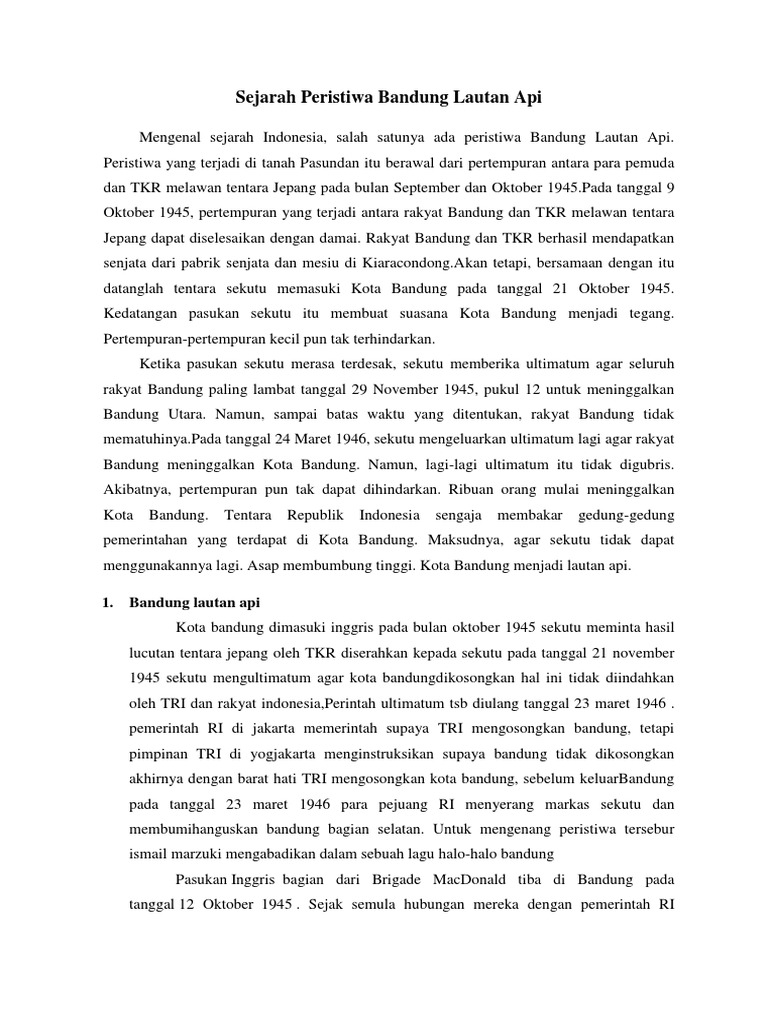 Sejarah Peristiwa Bandung Lautan Api

Mengenal sejarah Indonesia, salah satunya ada peristiwa Bandung Lautan Api. Peristiwa yang terjadi di tanah Pasundan itu berawal dari pertempuran antara para pemuda dan TKR melawan tentara Jepang pada bulan September dan Oktober 1945.Pada tanggal 9 Oktober 1945, pertempuran yang terjadi antara rakyat Bandung dan TKR melawan tentara Jepang dapat diselesaikan dengan damai. Rakyat Bandung dan TKR berhasil mendapatkan senjata dari pabrik senjata dan mesiu di Kiaracondong.Akan tetapi, bersamaan dengan itu datanglah tentara sekutu memasuki Kota Bandung pada tanggal 21 Oktober 1945. Kedatangan pasukan sekutu itu membuat suasana Kota Bandung menjadi tegang. Pertempuran-pertempuran kecil pun tak terhindarkan.

Ketika pasukan sekutu merasa terdesak, sekutu memberika ultimatum agar seluruh rakyat Bandung paling lambat tanggal 29 November 1945, pukul 12 untuk meninggalkan Bandung Utara. Namun, sampai batas waktu yang ditentukan, rakyat Bandung tidak mematuhinya.Pada tanggal 24 Maret 1946, sekutu mengeluarkan ultimatum lagi agar rakyat Bandung meninggalkan Kota Bandung. Namun, lagi-lagi ultimatum itu tidak digubris. Akibatnya, pertempuran pun tak dapat dihindarkan. Ribuan orang mulai meninggalkan Kota Bandung. Tentara Republik Indonesia sengaja membakar gedung-gedung pemerintahan yang terdapat di Kota Bandung. Maksudnya, agar sekutu tidak dapat menggunakannya lagi. Asap membumbung tinggi. Kota Bandung menjadi lautan api.

1. Bandung lautan api

Kota bandung dimasuki inggris pada bulan oktober 1945 sekutu meminta hasil lucutan tentara jepang oleh TKR diserahkan kepada sekutu pada tanggal 21 november 1945 sekutu mengultimatum agar kota bandungdikosongkan hal ini tidak diindahkan oleh TRI dan rakyat indonesia,Perintah ultimatum tsb diulang tanggal 23 maret 1946 . pemerintah RI di jakarta memerintah supaya TRI mengosongkan bandung, tetapi pimpinan TRI di yogjakarta menginstruksikan supaya bandung tidak dikosongkan akhirnya dengan barat hati TRI mengosongkan kota bandung, sebelum keluarBandung pada tanggal 23 maret 1946 para pejuang RI menyerang markas sekutu dan membumihanguskan bandung bagian selatan. Untuk mengenang peristiwa tersebur ismail marzuki mengabadikan dalam sebuah lagu halo-halo bandung

Pasukan Inggris bagian dari Brigade MacDonald tiba di Bandung pada tanggal 12 Oktober 1945 . Sejak semula hubungan mereka dengan pemerintah RI